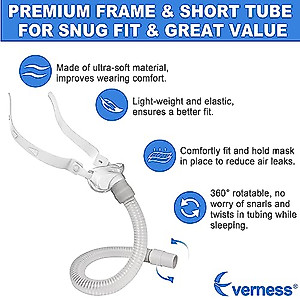 PREMIUM FRAME & SHORT TUBE FOR SNUG FIT & GREAT VALUE

Made of ultra-soft material, improves wearing comfort.

Light-weight and elastic, ensures a better fit.

Comfortly fit and hold mask in place to reduce air leaks.

360° rotatable, no worry of snarls and twists in tubing while sleeping.

Everness®